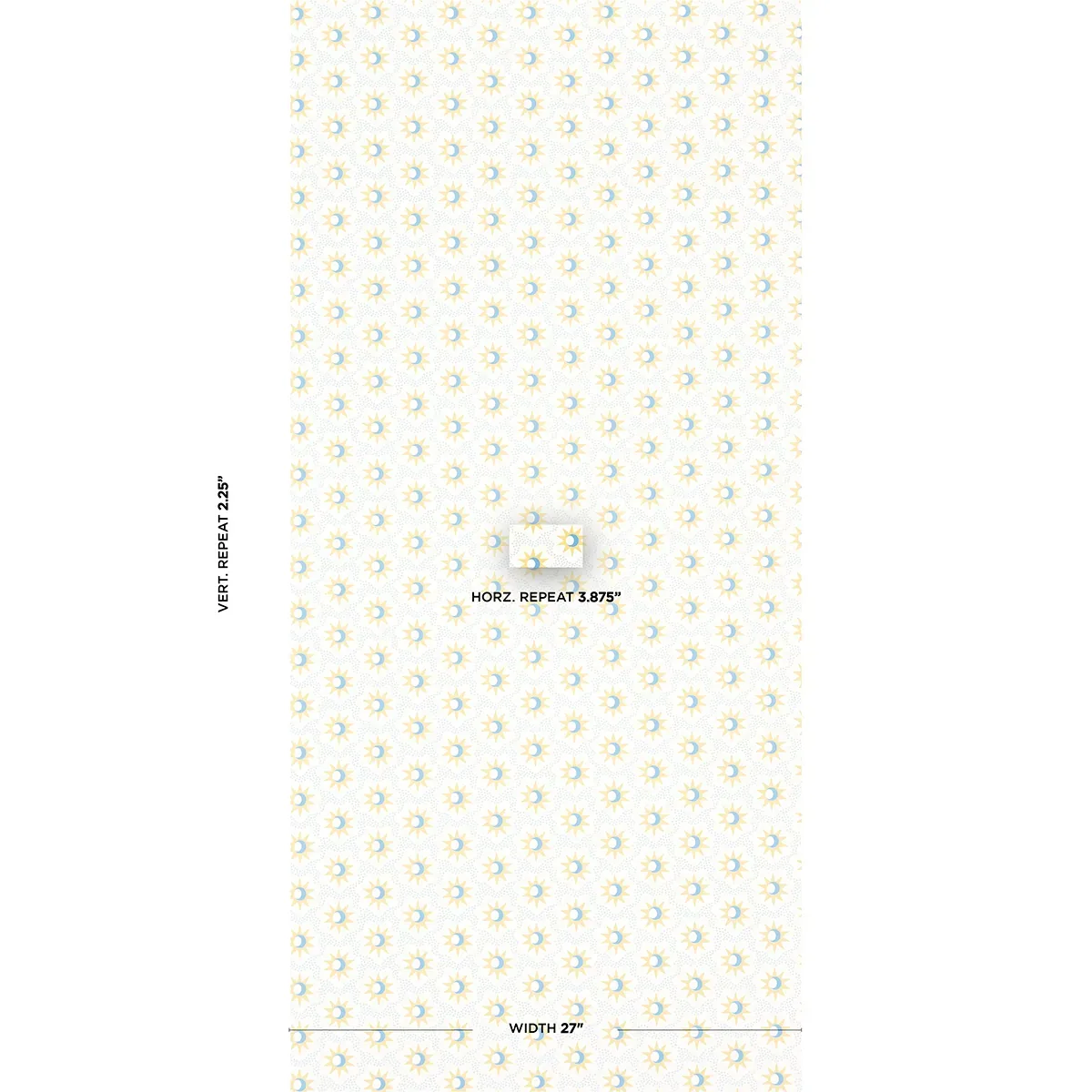 VERT. REPEAT 2.25"

HORZ. REPEAT 3.875"

WIDTH 27"